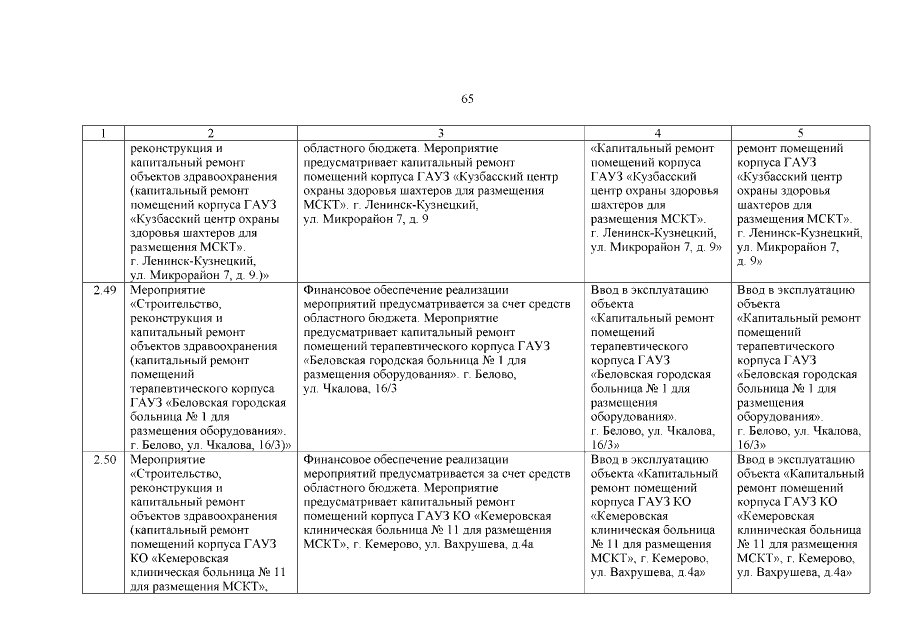 65

| 1 | 2 | 3 | 4 | 5 |
|---|---|---|---|---|
| | реконструкция и капитальный ремонт объектов здравоохранения (капитальный ремонт помещений корпуса ГАУЗ «Кузбасский центр охраны здоровья шахтеров для размещения МСКТ». г. Ленинск-Кузнецкий, ул. Микрорайон 7, д. 9.)» | областного бюджета. Мероприятие предусматривает капитальный ремонт помещений корпуса ГАУЗ «Кузбасский центр охраны здоровья шахтеров для размещения МСКТ». г. Ленинск-Кузнецкий, ул. Микрорайон 7, д. 9 | «Капитальный ремонт помещений корпуса ГАУЗ «Кузбасский центр охраны здоровья шахтеров для размещения МСКТ». г. Ленинск-Кузнецкий, ул. Микрорайон 7, д. 9» | ремонт помещений корпуса ГАУЗ «Кузбасский центр охраны здоровья шахтеров для размещения МСКТ». г. Ленинск-Кузнецкий, ул. Микрорайон 7, д. 9» |
| 2.49 | Мероприятие «Строительство, реконструкция и капитальный ремонт объектов здравоохранения (капитальный ремонт помещений терапевтического корпуса ГАУЗ «Беловская городская больница № 1 для размещения оборудования». г. Белово, ул. Чкалова, 16/3)» | Финансовое обеспечение реализации мероприятий предусматривается за счет средств областного бюджета. Мероприятие предусматривает капитальный ремонт помещений терапевтического корпуса ГАУЗ «Беловская городская больница № 1 для размещения оборудования». г. Белово, ул. Чкалова, 16/3 | Ввод в эксплуатацию объекта «Капитальный ремонт помещений терапевтического корпуса ГАУЗ «Беловская городская больница № 1 для размещения оборудования». г. Белово, ул. Чкалова, 16/3» | Ввод в эксплуатацию объекта «Капитальный ремонт помещений терапевтического корпуса ГАУЗ «Беловская городская больница № 1 для размещения оборудования». г. Белово, ул. Чкалова, 16/3» |
| 2.50 | Мероприятие «Строительство, реконструкция и капитальный ремонт объектов здравоохранения (капитальный ремонт помещений корпуса ГАУЗ КО «Кемеровская клиническая больница № 11 для размещения МСКТ», | Финансовое обеспечение реализации мероприятий предусматривается за счет средств областного бюджета. Мероприятие предусматривает капитальный ремонт помещений корпуса ГАУЗ КО «Кемеровская клиническая больница № 11 для размещения МСКТ», г. Кемерово, ул. Вахрушева, д.4а | Ввод в эксплуатацию объекта «Капитальный ремонт помещений корпуса ГАУЗ КО «Кемеровская клиническая больница № 11 для размещения МСКТ», г. Кемерово, ул. Вахрушева, д.4а» | Ввод в эксплуатацию объекта «Капитальный ремонт помещений корпуса ГАУЗ КО «Кемеровская клиническая больница № 11 для размещения МСКТ», г. Кемерово, ул. Вахрушева, д.4а» |